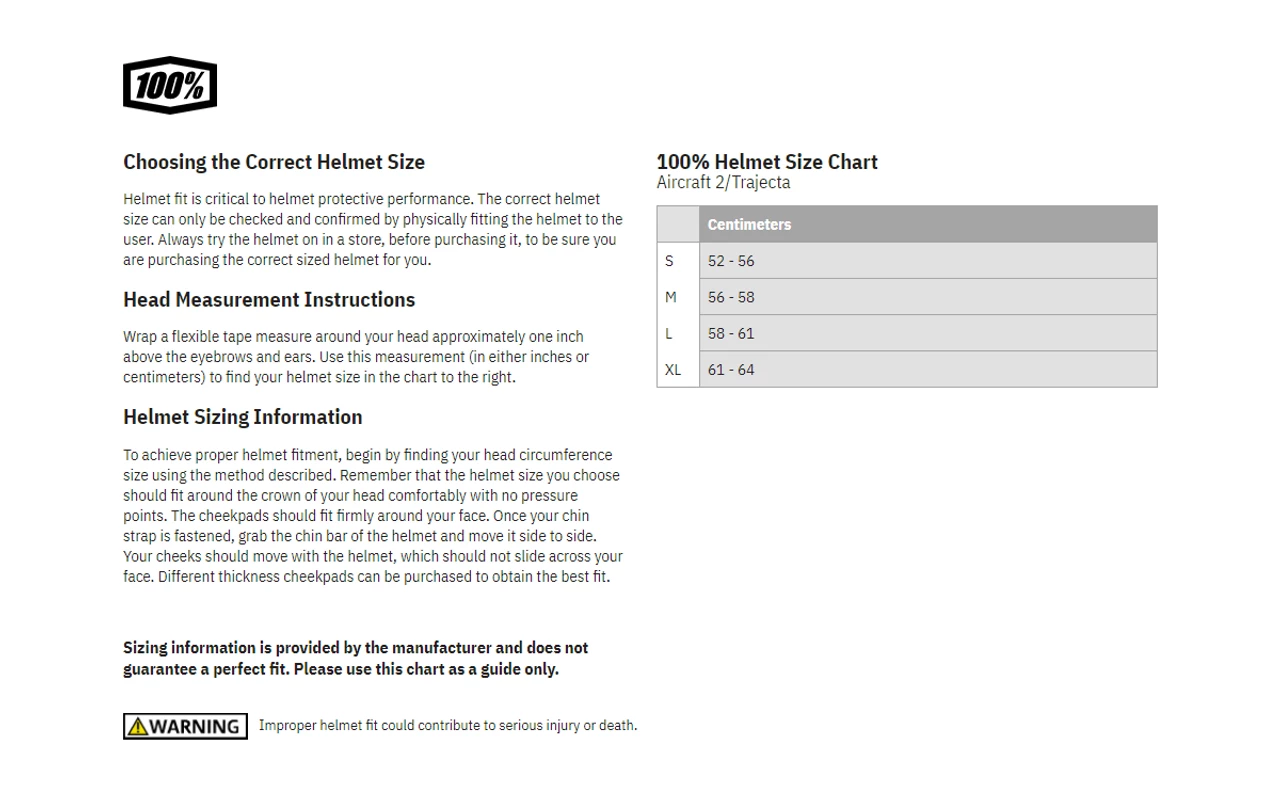 100%

Choosing the Correct Helmet Size

Helmet fit is critical to helmet protective performance. The correct helmet size can only be checked and confirmed by physically fitting the helmet to the user. Always try the helmet on in a store, before purchasing it, to be sure you are purchasing the correct sized helmet for you.

Head Measurement Instructions

Wrap a flexible tape measure around your head approximately one inch above the eyebrows and ears. Use this measurement (in either inches or centimeters) to find your helmet size in the chart to the right.

Helmet Sizing Information

To achieve proper helmet fitment, begin by finding your head circumference size using the method described. Remember that the helmet size you choose should fit around the crown of your head comfortably with no pressure points. The cheekpads should fit firmly around your face. Once your chin strap is fastened, grab the chin bar of the helmet and move it side to side. Your cheeks should move with the helmet, which should not slide across your face. Different thickness cheekpads can be purchased to obtain the best fit.

Sizing information is provided by the manufacturer and does not guarantee a perfect fit. Please use this chart as a guide only.

WARNING Improper helmet fit could contribute to serious injury or death.

100% Helmet Size Chart
Aircraft 2/Trajecta

| | Centimeters |
|---|---|
| S | 52 - 56 |
| M | 56 - 58 |
| L | 58 - 61 |
| XL | 61 - 64 |